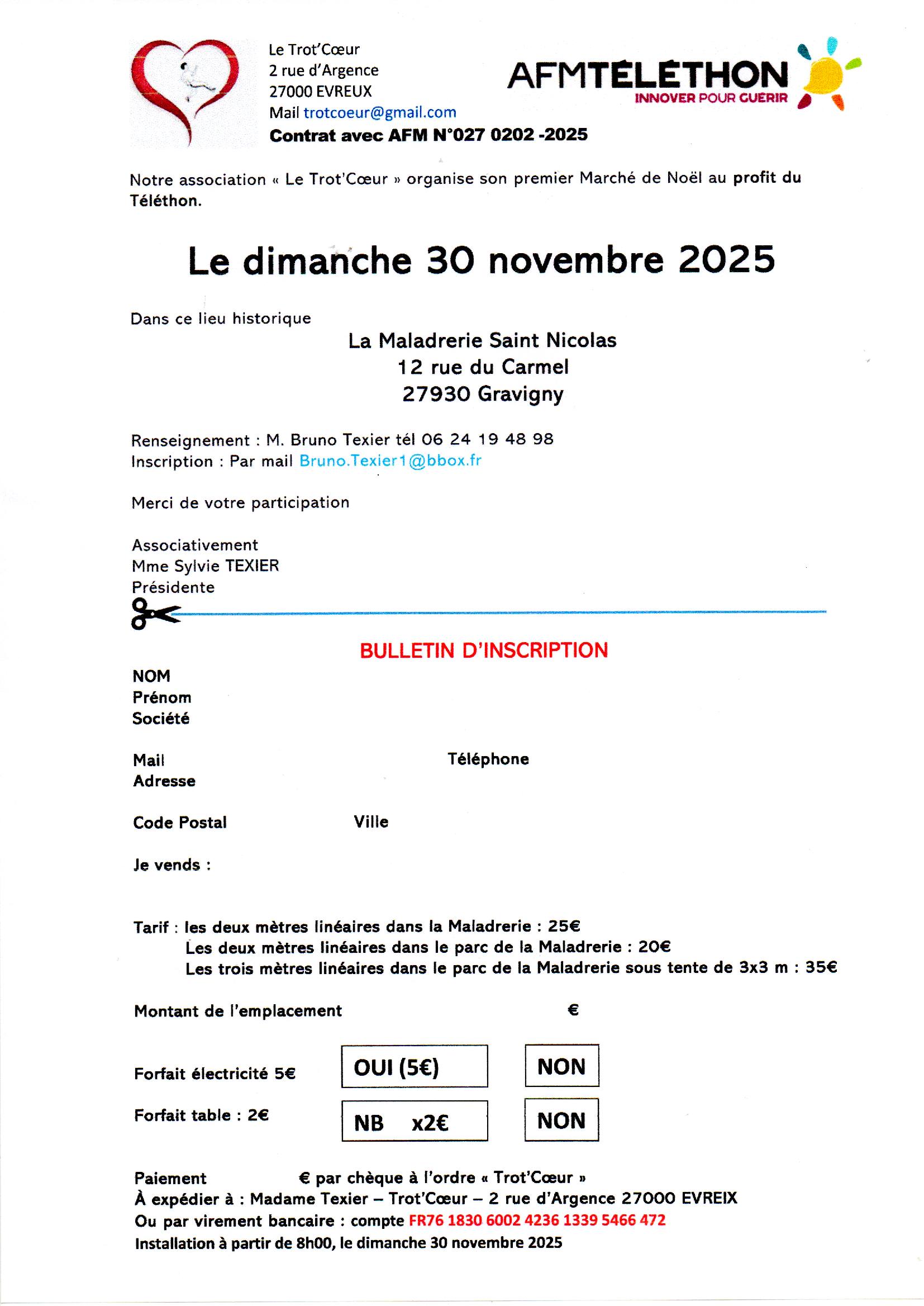 Le Trot'Cœur
2 rue d'Argence
27000 EVREUX
Mail trotcoeur@gmail.com
Contrat avec AFM N°027 0202 -2025

AFMTÉLÉTHON
INNOVER POUR GUÉRIR

Notre association « Le Trot'Cœur » organise son premier Marché de Noël au profit du Téléthon.

Le dimanche 30 novembre 2025

Dans ce lieu historique

La Maladrerie Saint Nicolas
12 rue du Carmel
27930 Gravigny

Renseignement : M. Bruno Texier tél 06 24 19 48 98
Inscription : Par mail Bruno.Texier1@bbox.fr

Merci de votre participation

Associativement
Mme Sylvie TEXIER
Présidente

BULLETIN D'INSCRIPTION

NOM
Prénom
Société

Mail
Téléphone
Adresse

Code Postal
Ville

Je vends :

Tarif : les deux mètres linéaires dans la Maladrerie : 25€
Les deux mètres linéaires dans le parc de la Maladrerie : 20€
Les trois mètres linéaires dans le parc de la Maladrerie sous tente de 3x3 m : 35€

Montant de l'emplacement €

Forfait électricité 5€ OUI (5€) NON

Forfait table : 2€ NB x2€ NON

Paiement € par chèque à l'ordre « Trot'Cœur »
À expédier à : Madame Texier – Trot'Cœur – 2 rue d'Argence 27000 EVREIX
Ou par virement bancaire : compte FR76 1830 6002 4236 1339 5466 472
Installation à partir de 8h00, le dimanche 30 novembre 2025